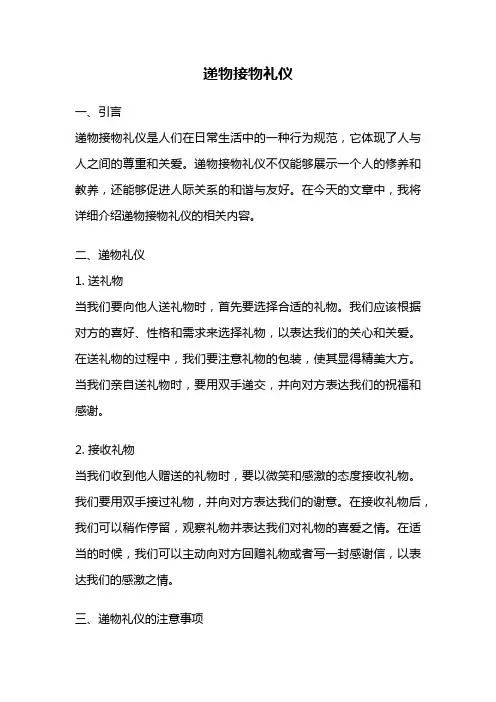 递物接物礼仪

一、引言

递物接物礼仪是人们在日常生活中的一种行为规范，它体现了人与人之间的尊重和关爱。递物接物礼仪不仅能够展示一个人的修养和教养，还能够促进人际关系的和谐与友好。在今天的文章中，我将详细介绍递物接物礼仪的相关内容。

二、递物礼仪

1. 送礼物

当我们要向他人送礼物时，首先要选择合适的礼物。我们应该根据对方的喜好、性格和需求来选择礼物，以表达我们的关心和关爱。在送礼物的过程中，我们要注意礼物的包装，使其显得精美大方。当我们亲自送礼物时，要用双手递交，并向对方表达我们的祝福和感谢。

2. 接收礼物

当我们收到他人赠送的礼物时，要以微笑和感激的态度接收礼物。我们要用双手接过礼物，并向对方表达我们的谢意。在接收礼物后，我们可以稍作停留，观察礼物并表达我们对礼物的喜爱之情。在适当的时候，我们可以主动向对方回赠礼物或者写一封感谢信，以表达我们的感激之情。

三、递物礼仪的注意事项